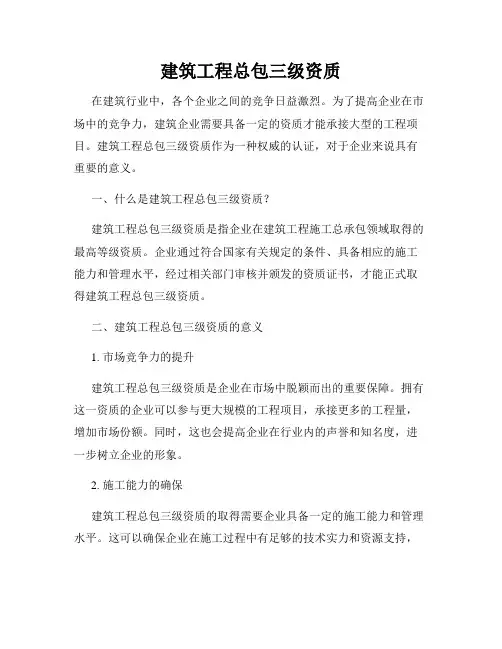 建筑工程总包三级资质

在建筑行业中，各个企业之间的竞争日益激烈。为了提高企业在市场中的竞争力，建筑企业需要具备一定的资质才能承接大型的工程项目。建筑工程总包三级资质作为一种权威的认证，对于企业来说具有重要的意义。

一、什么是建筑工程总包三级资质？

建筑工程总包三级资质是指企业在建筑工程施工总承包领域取得的最高等级资质。企业通过符合国家有关规定的条件、具备相应的施工能力和管理水平，经过相关部门审核并颁发的资质证书，才能正式取得建筑工程总包三级资质。

二、建筑工程总包三级资质的意义

1. 市场竞争力的提升

建筑工程总包三级资质是企业在市场中脱颖而出的重要保障。拥有这一资质的企业可以参与更大规模的工程项目，承接更多的工程量，增加市场份额。同时，这也会提高企业在行业内的声誉和知名度，进一步树立企业的形象。

2. 施工能力的确保

建筑工程总包三级资质的取得需要企业具备一定的施工能力和管理水平。这可以确保企业在施工过程中有足够的技术实力和资源支持，